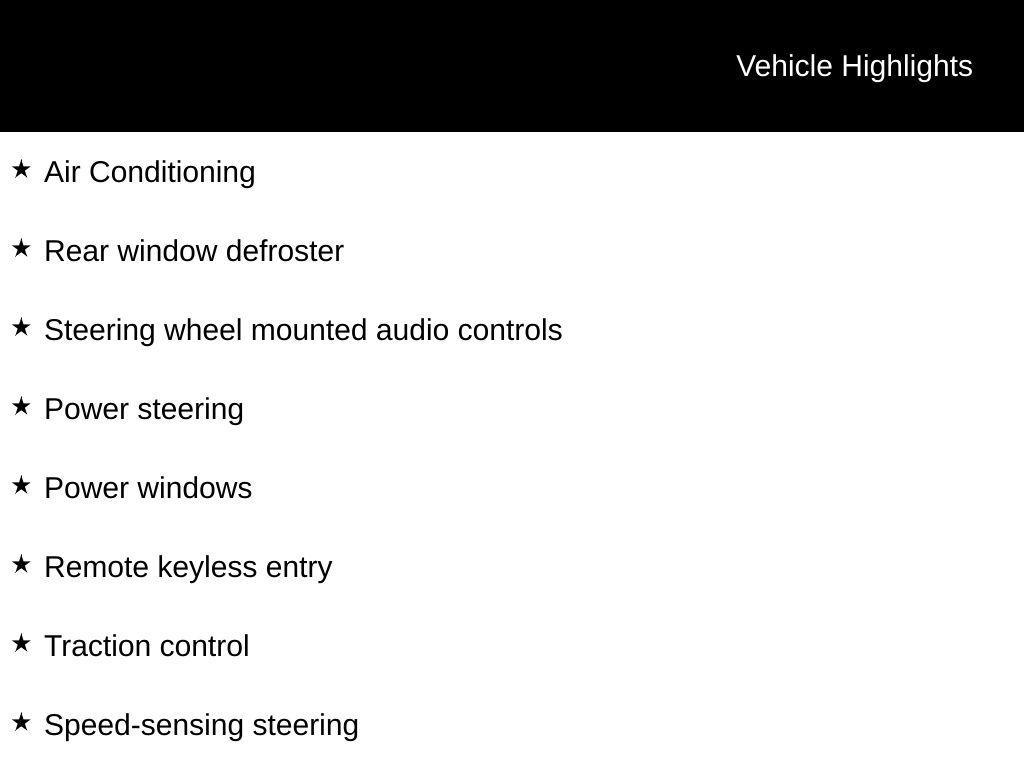 Vehicle Highlights

★ Air Conditioning

★ Rear window defroster

★ Steering wheel mounted audio controls

★ Power steering

★ Power windows

★ Remote keyless entry

★ Traction control

★ Speed-sensing steering